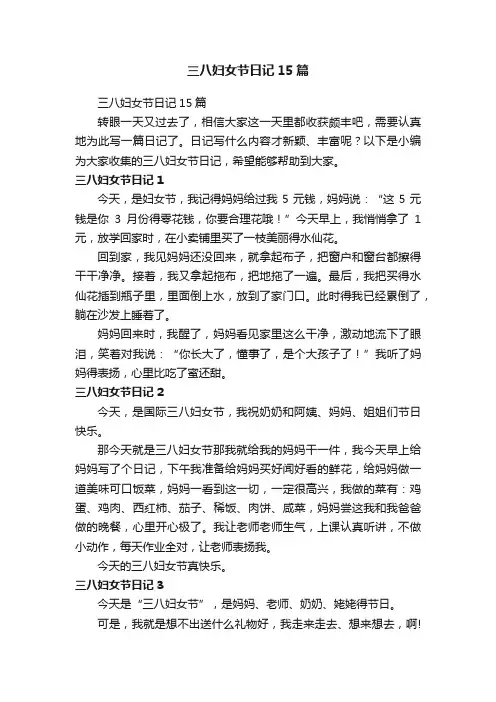 三八妇女节日记 15 篇

三八妇女节日记 15 篇

转眼一天又过去了，相信大家这一天里都收获颇丰吧，需要认真地为此写一篇日记了。日记写什么内容才新颖、丰富呢？以下是小编为大家收集的三八妇女节日记，希望能够帮助到大家。

三八妇女节日记 1

今天，是妇女节，我记得妈妈给过我 5 元钱，妈妈说：“这 5 元钱是你 3 月份得零花钱，你要合理花哦！”今天早上，我悄悄拿了 1 元，放学回家时，在小卖铺里买了一枝美丽得水仙花。

回到家，我见妈妈还没回来，就拿起布子，把窗户和窗台都擦得干干净净。接着，我又拿起拖布，把地拖了一遍。最后，我把买得水仙花插到瓶子里，里面倒上水，放到了家门口。此时得我已经累倒了，躺在沙发上睡着了。

妈妈回来时，我醒了，妈妈看见家里这么干净，激动地流下了眼泪，笑着对我说：“你长大了，懂事了，是个大孩子了！”我听了妈妈得表扬，心里比吃了蜜还甜。

三八妇女节日记 2

今天，是国际三八妇女节，我祝奶奶和阿姨、妈妈、姐姐们节日快乐。

那今天就是三八妇女节那我就给我的妈妈干一件，我今天早上给妈妈写了个日记，下午我准备给妈妈买好闻好看的鲜花，给妈妈做一道美味可口饭菜，妈妈一看到这一切，一定很高兴，我做的菜有：鸡蛋、鸡肉、西红柿、茄子、稀饭、肉饼、咸菜，妈妈尝这我和我爸爸做的晚餐，心里开心极了。我让老师老师生气，上课认真听讲，不做小动作，每天作业全对，让老师表扬我。

今天的三八妇女节真快乐。

三八妇女节日记 3

今天是“三八妇女节”，是妈妈、老师、奶奶、姥姥得节日。

可是，我就是想不出送什么礼物好，我走来走去、想来想去，啊!